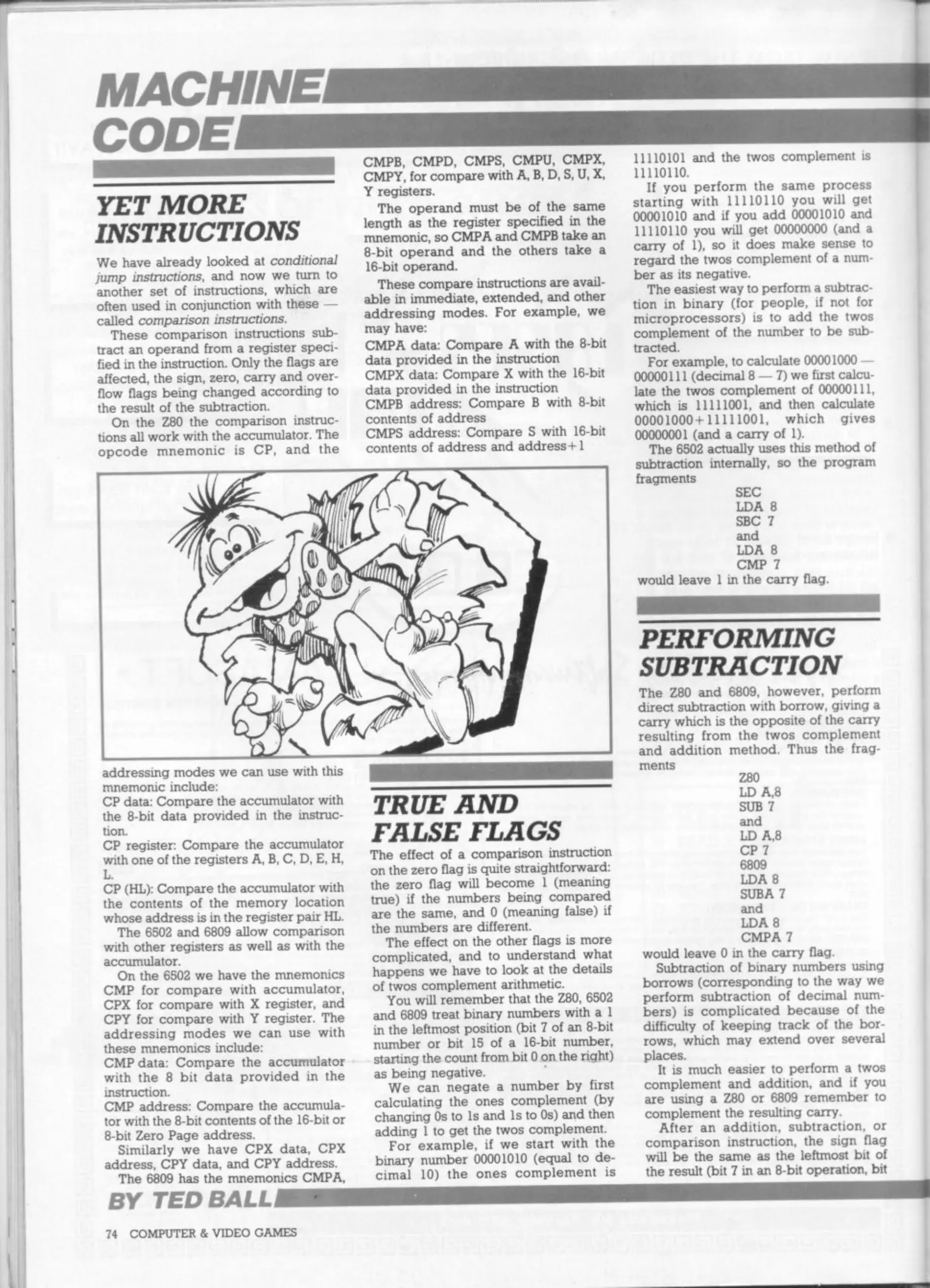 MACHINE CODE

YET MORE INSTRUCTIONS

We have already looked at conditional jump instructions, and now we turn to another set of instructions, which are often used in conjunction with these — called comparison instructions.

These comparison instructions subtract an operand from a register specified in the instruction. Only the flags are affected, the sign, zero, carry and overflow flags being changed according to the result of the subtraction.

On the Z80 the comparison instructions all work with the accumulator. The opcode mnemonic is CP, and the addressing modes we can use with this mnemonic include:
CP data: Compare the accumulator with the 8-bit data provided in the instruction.
CP register: Compare the accumulator with one of the registers A, B, C, D, E, H, L.
CP (HL): Compare the accumulator with the contents of the memory location whose address is in the register pair HL.

The 6502 and 6809 allow comparison with other registers as well as with the accumulator.

On the 6502 we have the mnemonics CMP for compare with accumulator, CPX for compare with X register, and CPY for compare with Y register. The addressing modes we can use with these mnemonics include:
CMP data: Compare the accumulator with the 8 bit data provided in the instruction.
CMP address: Compare the accumulator with the 8-bit contents of the 16-bit or 8-bit Zero Page address.

Similarly we have CPX data, CPX address, CPY data, and CPY address.

The 6809 has the mnemonics CMPA, CMPB, CMPD, CMPS, CMPU, CMPX, CMPY, for compare with A, B, D, S, U, X, Y registers.

The operand must be of the same length as the register specified in the mnemonic, so CMPA and CMPB take an 8-bit operand and the others take a 16-bit operand.

These compare instructions are available in immediate, extended, and other addressing modes. For example, we may have:
CMPA data: Compare A with the 8-bit data provided in the instruction
CMPX data: Compare X with the 16-bit data provided in the instruction
CMPB address: Compare B with 8-bit contents of address
CMPS address: Compare S with 16-bit contents of address and address+1

TRUE AND FALSE FLAGS

The effect of a comparison instruction on the zero flag is quite straightforward: the zero flag will become 1 (meaning true) if the numbers being compared are the same, and 0 (meaning false) if the numbers are different.

The effect on the other flags is more complicated, and to understand what happens we have to look at the details of twos complement arithmetic.

You will remember that the Z80, 6502 and 6809 treat binary numbers with a 1 in the leftmost position (bit 7 of an 8-bit number or bit 15 of a 16-bit number, starting the count from bit 0 on the right) as being negative.

We can negate a number by first calculating the ones complement (by changing 0s to 1s and 1s to 0s) and then adding 1 to get the twos complement.

For example, if we start with the binary number 00001010 (equal to decimal 10) the ones complement is 11110101 and the twos complement is 11110110.

If you perform the same process starting with 11110110 you will get 00001010 and if you add 00001010 and 11110110 you will get 00000000 (and a carry of 1), so it does make sense to regard the twos complement of a number as its negative.

The easiest way to perform a subtraction in binary (for people, if not for microprocessors) is to add the twos complement of the number to be subtracted.

For example, to calculate 00001000 — 00000111 (decimal 8 — 7) we first calculate the twos complement of 00000111, which is 11111001, and then calculate 00001000+11111001, which gives 00000001 (and a carry of 1).

The 6502 actually uses this method of subtraction internally, so the program fragments
SEC
LDA 8
SBC 7
and
LDA 8
CMP 7
would leave 1 in the carry flag.

PERFORMING SUBTRACTION

The Z80 and 6809, however, perform direct subtraction with borrow, giving a carry which is the opposite of the carry resulting from the twos complement and addition method. Thus the fragments
Z80
LD A,8
SUB 7
and
LD A,8
CP 7
6809
LDA 8
SUBA 7
and
LDA 8
CMPA 7
would leave 0 in the carry flag.

Subtraction of binary numbers using borrows (corresponding to the way we perform subtraction of decimal numbers) is complicated because of the difficulty of keeping track of the borrows, which may extend over several places.

It is much easier to perform a twos complement and addition, and if you are using a Z80 or 6809 remember to complement the resulting carry.

After an addition, subtraction, or comparison instruction, the sign flag will be the same as the leftmost bit of the result (bit 7 in an 8-bit operation, bit

BY TED BALL

74 COMPUTER & VIDEO GAMES